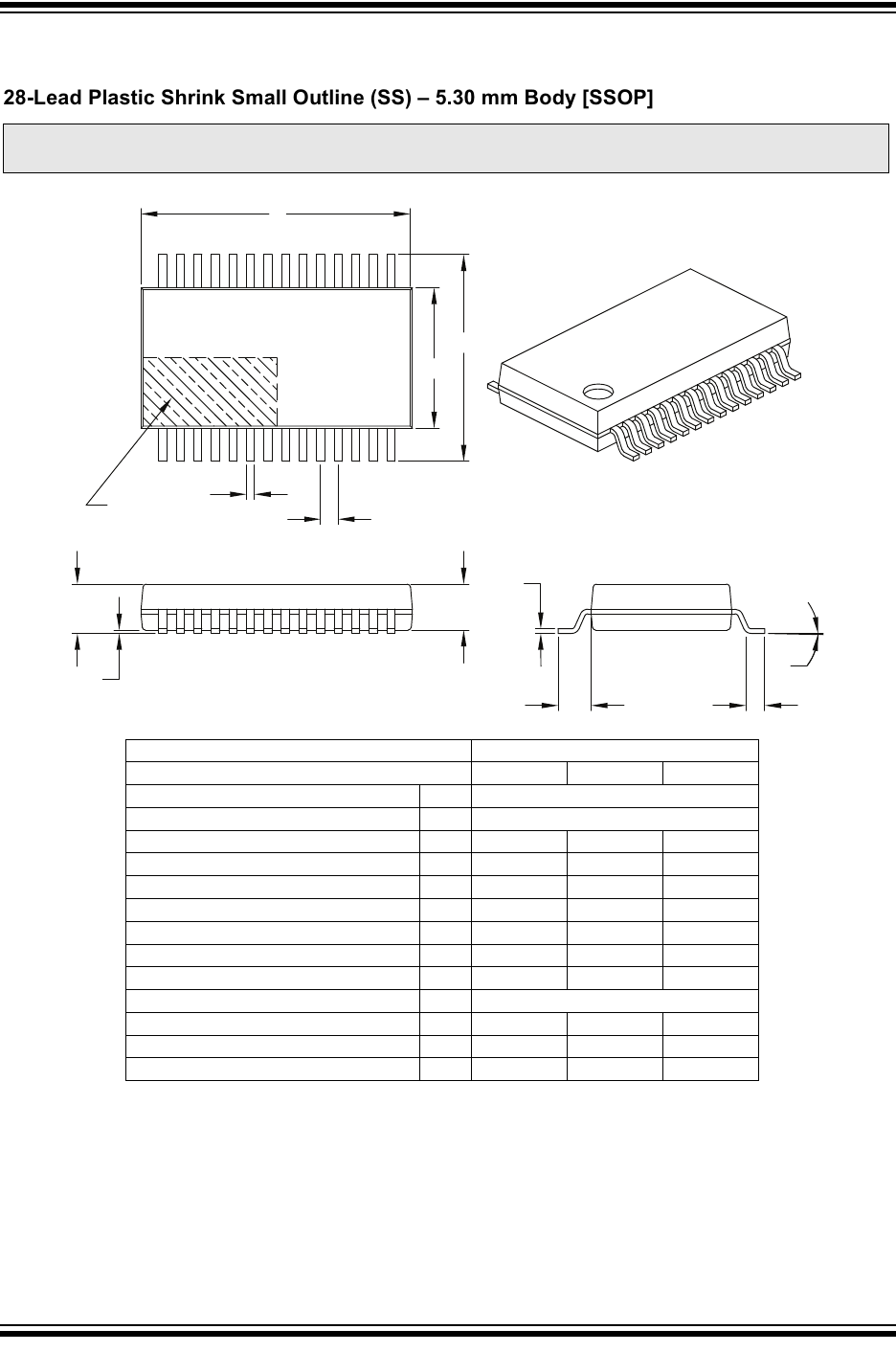 28-Lead Plastic Shrink Small Outline (SS) – 5.30 mm Body [SSOP]